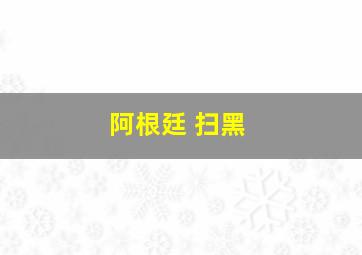 阿根廷 扫黑